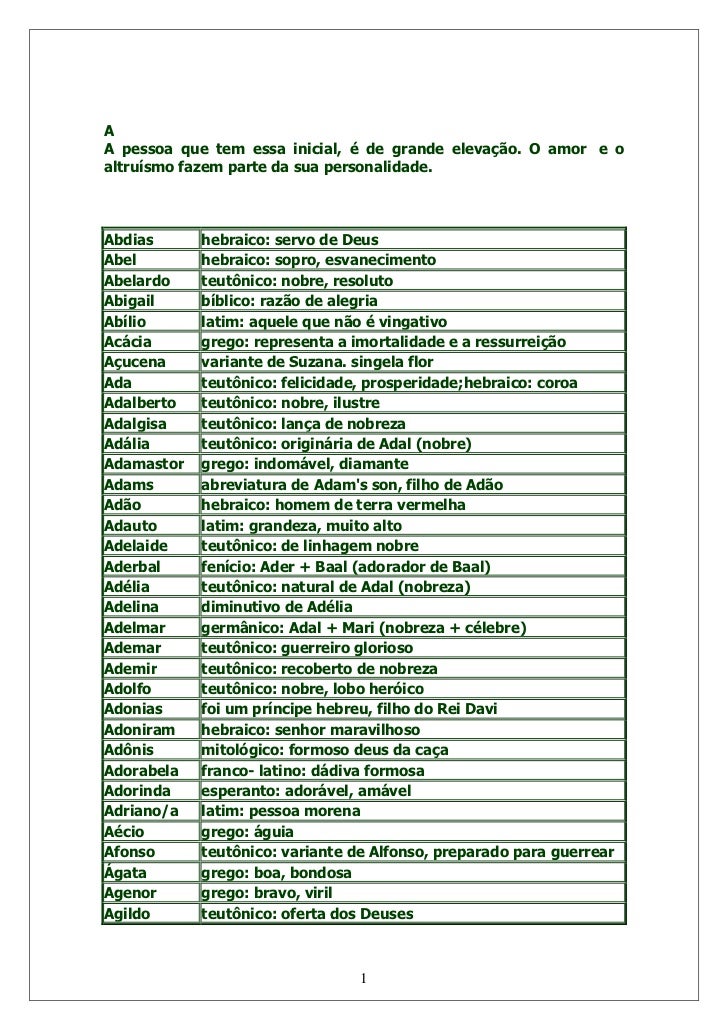 A
A pessoa que tem essa inicial, é de grande elevação. O amor e o altruísmo fazem parte da sua personalidade.

| | |
|---|---|
| Abdias | hebraico: servo de Deus |
| Abel | hebraico: sopro, esvanecimento |
| Abelardo | teutônico: nobre, resoluto |
| Abigail | bíblico: razão de alegria |
| Abílio | latim: aquele que não é vingativo |
| Acácia | grego: representa a imortalidade e a ressurreição |
| Açucena | variante de Suzana. singela flor |
| Ada | teutônico: felicidade, prosperidade;hebraico: coroa |
| Adalberto | teutônico: nobre, ilustre |
| Adalgisa | teutônico: lança de nobreza |
| Adália | teutônico: originária de Adal (nobre) |
| Adamastor | grego: indomável, diamante |
| Adams | abreviatura de Adam's son, filho de Adão |
| Adão | hebraico: homem de terra vermelha |
| Adauto | latim: grandeza, muito alto |
| Adelaide | teutônico: de linhagem nobre |
| Aderbal | fenício: Ader + Baal (adorador de Baal) |
| Adélia | teutônico: natural de Adal (nobreza) |
| Adelina | diminutivo de Adélia |
| Adelmar | germânico: Adal + Mari (nobreza + célebre) |
| Ademar | teutônico: guerreiro glorioso |
| Ademir | teutônico: recoberto de nobreza |
| Adolfo | teutônico: nobre, lobo heróico |
| Adonias | foi um príncipe hebreu, filho do Rei Davi |
| Adoniram | hebraico: senhor maravilhoso |
| Adônis | mitológico: formoso deus da caça |
| Adorabela | franco- latino: dádiva formosa |
| Adorinda | esperanto: adorável, amável |
| Adriano/a | latim: pessoa morena |
| Aécio | grego: águia |
| Afonso | teutônico: variante de Alfonso, preparado para guerrear |
| Ágata | grego: boa, bondosa |
| Agenor | grego: bravo, viril |
| Agildo | teutônico: oferta dos Deuses |

1